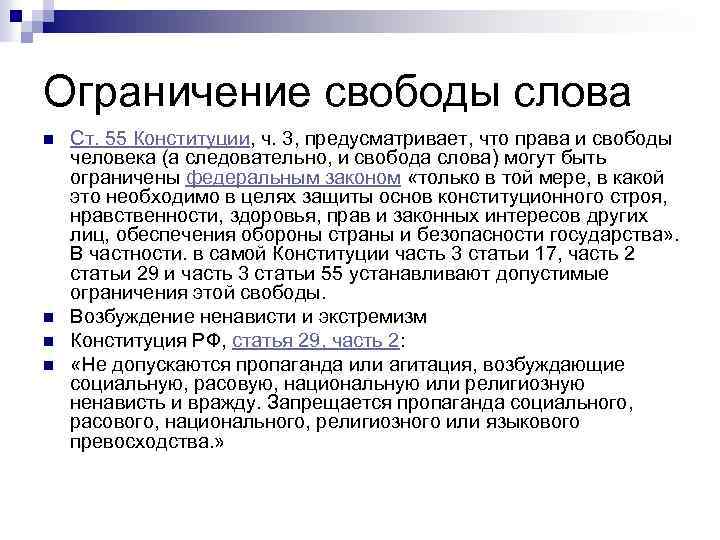 Ограничение свободы слова

Ст. 55 Конституции, ч. 3, предусматривает, что права и свободы человека (а следовательно, и свобода слова) могут быть ограничены федеральным законом «только в той мере, в какой это необходимо в целях защиты основ конституционного строя, нравственности, здоровья, прав и законных интересов других лиц, обеспечения обороны страны и безопасности государства». В частности. в самой Конституции часть 3 статьи 17, часть 2 статьи 29 и часть 3 статьи 55 устанавливают допустимые ограничения этой свободы.

Возбуждение ненависти и экстремизм

Конституция РФ, статья 29, часть 2:

«Не допускаются пропаганда или агитация, возбуждающие социальную, расовую, национальную или религиозную ненависть и вражду. Запрещается пропаганда социального, расового, национального, религиозного или языкового превосходства.»